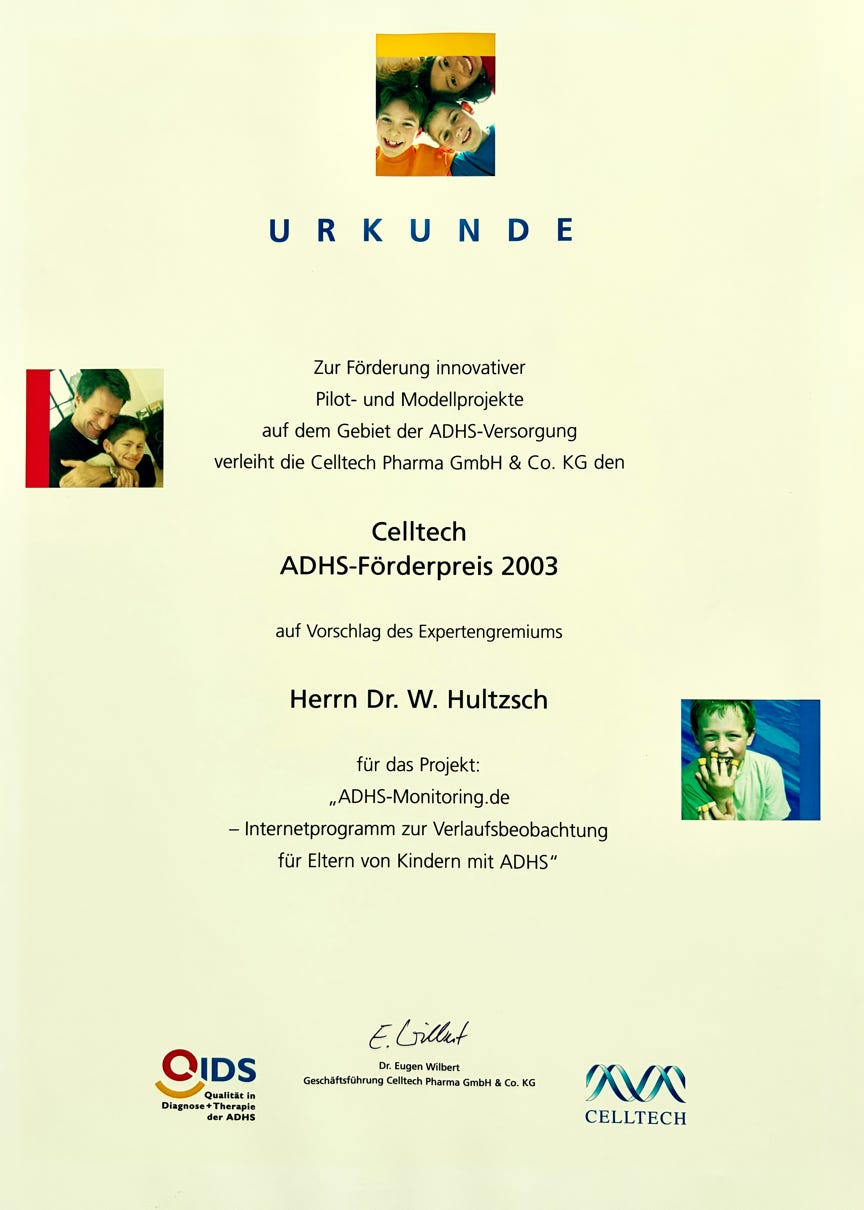 URKUNDE

Zur Förderung innovativer
Pilot- und Modellprojekte
auf dem Gebiet der ADHS-Versorgung
verleiht die Celltech Pharma GmbH & Co. KG den

Celltech
ADHS-Förderpreis 2003

auf Vorschlag des Expertengremiums

Herrn Dr. W. Hultzsch

für das Projekt:
„ADHS-Monitoring.de
– Internetprogramm zur Verlaufsbeobachtung
für Eltern von Kindern mit ADHS"

QIDS
Qualität in Diagnose+Therapie der ADHS

E. Wilbert
Dr. Eugen Wilbert
Geschäftsführung Celltech Pharma GmbH & Co. KG

CELLTECH